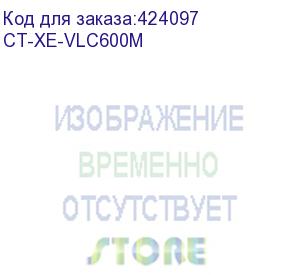 Код для заказа:424097
CT-XE-VLC600M

ИЗОБРАЖЕНИЕ
ВРЕМЕННО
ОТСУТСТВУЕТ
STORE